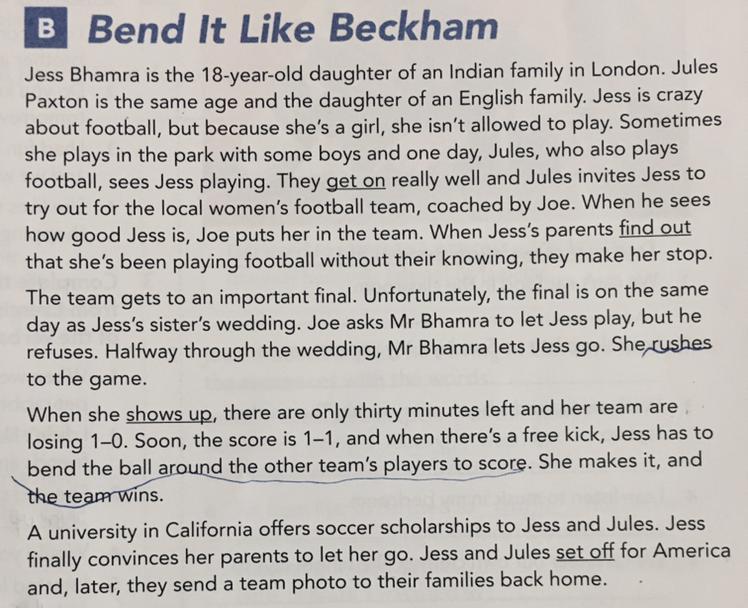 B Bend It Like Beckham

Jess Bhamra is the 18-year-old daughter of an Indian family in London. Jules Paxton is the same age and the daughter of an English family. Jess is crazy about football, but because she's a girl, she isn't allowed to play. Sometimes she plays in the park with some boys and one day, Jules, who also plays football, sees Jess playing. They get on really well and Jules invites Jess to try out for the local women's football team, coached by Joe. When he sees how good Jess is, Joe puts her in the team. When Jess's parents find out that she's been playing football without their knowing, they make her stop.

The team gets to an important final. Unfortunately, the final is on the same day as Jess's sister's wedding. Joe asks Mr Bhamra to let Jess play, but he refuses. Halfway through the wedding, Mr Bhamra lets Jess go. She rushes to the game.

When she shows up, there are only thirty minutes left and her team are losing 1–0. Soon, the score is 1–1, and when there's a free kick, Jess has to bend the ball around the other team's players to score. She makes it, and the team wins.

A university in California offers soccer scholarships to Jess and Jules. Jess finally convinces her parents to let her go. Jess and Jules set off for America and, later, they send a team photo to their families back home.